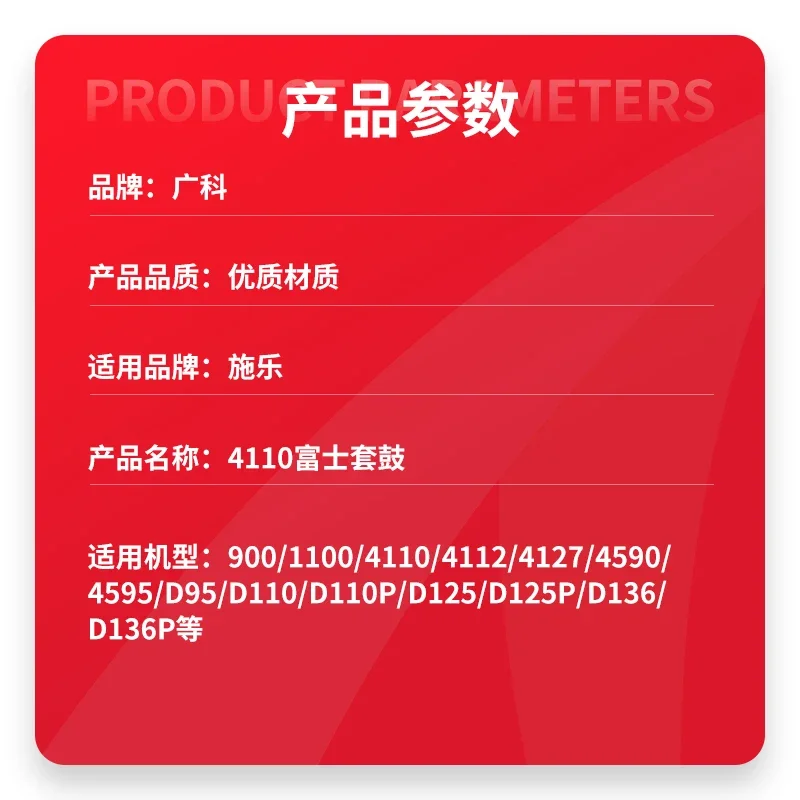 PRODUCT PARAMETERS
产品参数

品牌：广科

产品品质：优质材质

适用品牌：施乐

产品名称：4110富士套鼓

适用机型：900/1100/4110/4112/4127/4590/4595/D95/D110/D110P/D125/D125P/D136/D136P等